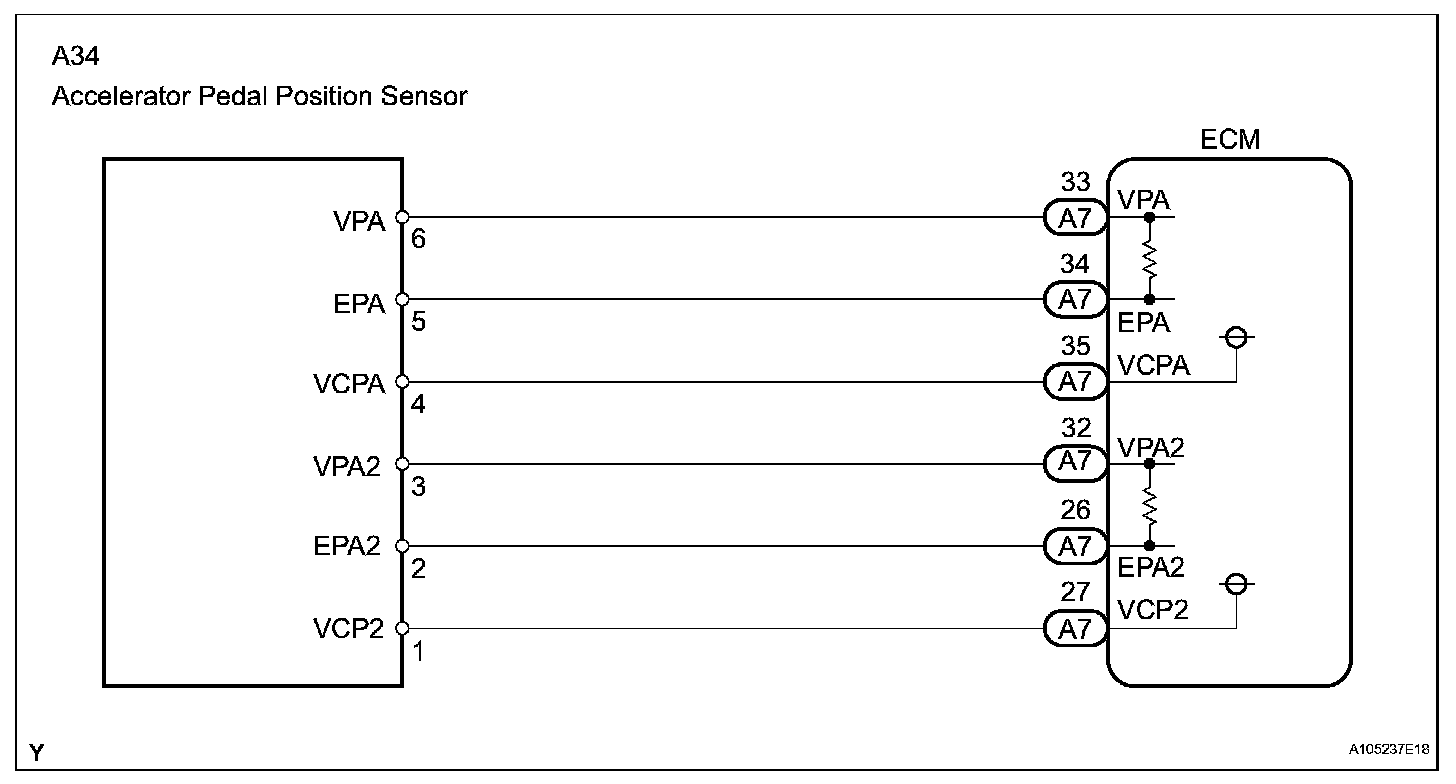 A34
Accelerator Pedal Position Sensor

ECM

VPA 6
EPA 5
VCPA 4
VPA2 3
EPA2 2
VCP2 1

33 A7 VPA
34 A7 EPA
35 A7 VCPA
32 A7 VPA2
26 A7 EPA2
27 A7 VCP2

Y

A105237E18